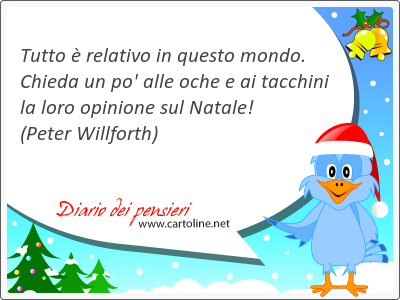 Tutto è relativo in questo mondo. Chieda un po' alle oche e ai tacchini la loro opinione sul Natale!
(Peter Willforth)

Diario dei pensieri
www.cartoline.net